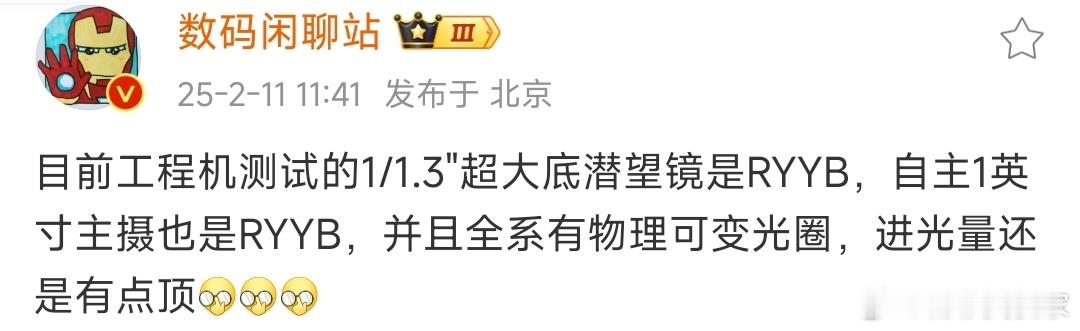 数码闲聊站 III

25-2-11 11:41 发布于 北京

目前工程机测试的1/1.3"超大底潜望镜是RYYB，自主1英寸主摄也是RYYB，并且全系有物理可变光圈，进光量还是有点顶